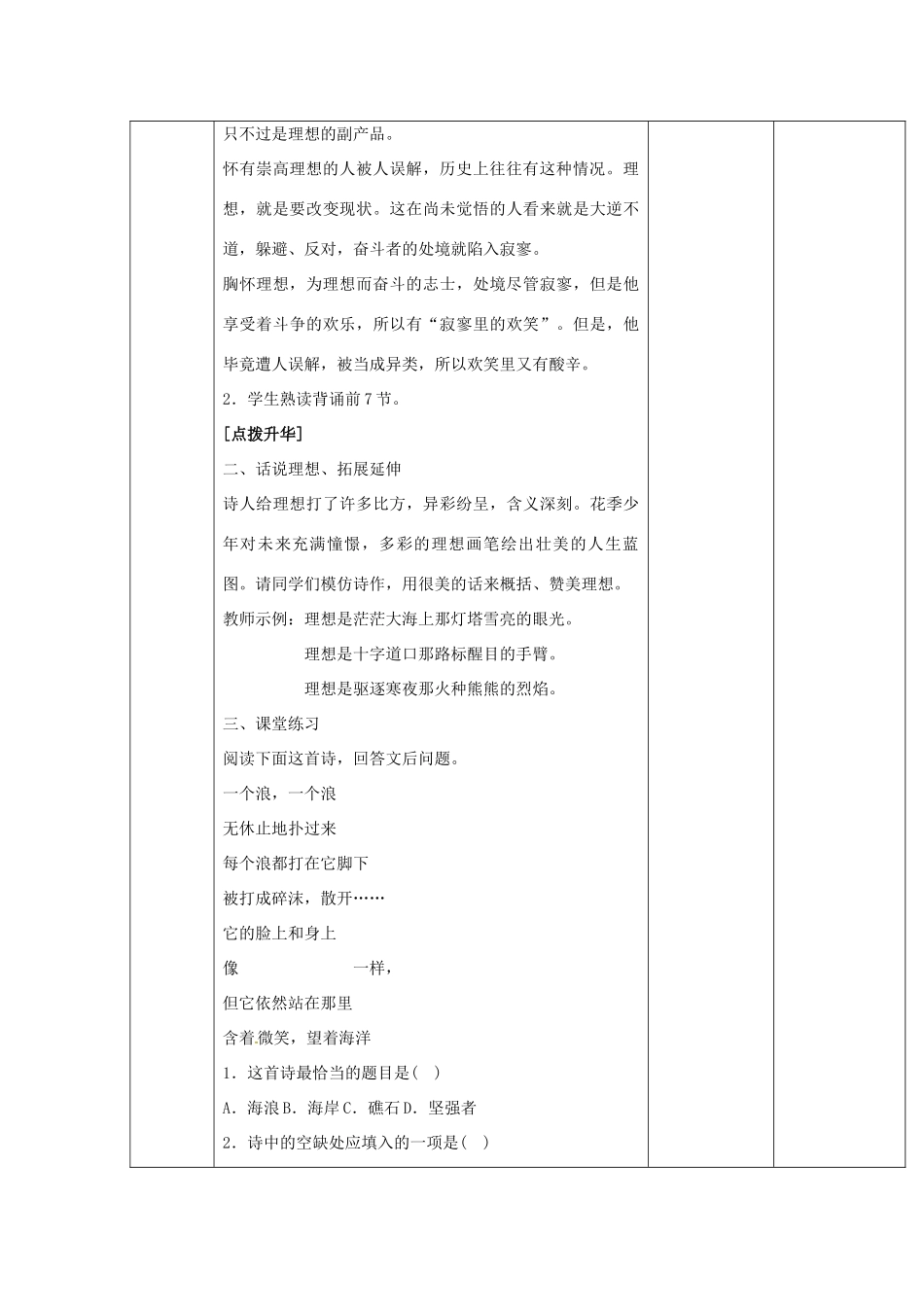 只不过是理想的副产品。

怀有崇高理想的人被人误解，历史上往往有这种情况。理想，就是要改变现状。这在尚未觉悟的人看来就是大逆不道，躲避、反对，奋斗者的处境就陷入寂寥。

胸怀理想，为理想而奋斗的志士，处境尽管寂寥，但是他享受着斗争的欢乐，所以有“寂寥里的欢笑”。但是，他毕竟遭人误解，被当成异类，所以欢笑里又有酸辛。

2．学生熟读背诵前7节。

[点拨升华]

二、话说理想、拓展延伸

诗人给理想打了许多比方，异彩纷呈，含义深刻。花季少年对未来充满憧憬，多彩的理想画笔绘出壮美的人生蓝图。请同学们模仿诗作，用很美的话来概括、赞美理想。

教师示例：理想是茫茫大海上那灯塔雪亮的眼光。

理想是十字道口那路标醒目的手臂。

理想是驱逐寒夜那火种熊熊的烈焰。

三、课堂练习

阅读下面这首诗，回答文后问题。

一个浪，一个浪

无休止地扑过来

每个浪都打在它脚下

被打成碎沫，散开……

它的脸上和身上

像　　　　一样，

但它依然站在那里

含着微笑，望着海洋

1．这首诗最恰当的题目是（　）

A．海浪 B．海岸 C．礁石 D．坚强者

2．诗中的空缺处应填入的一项是（　）